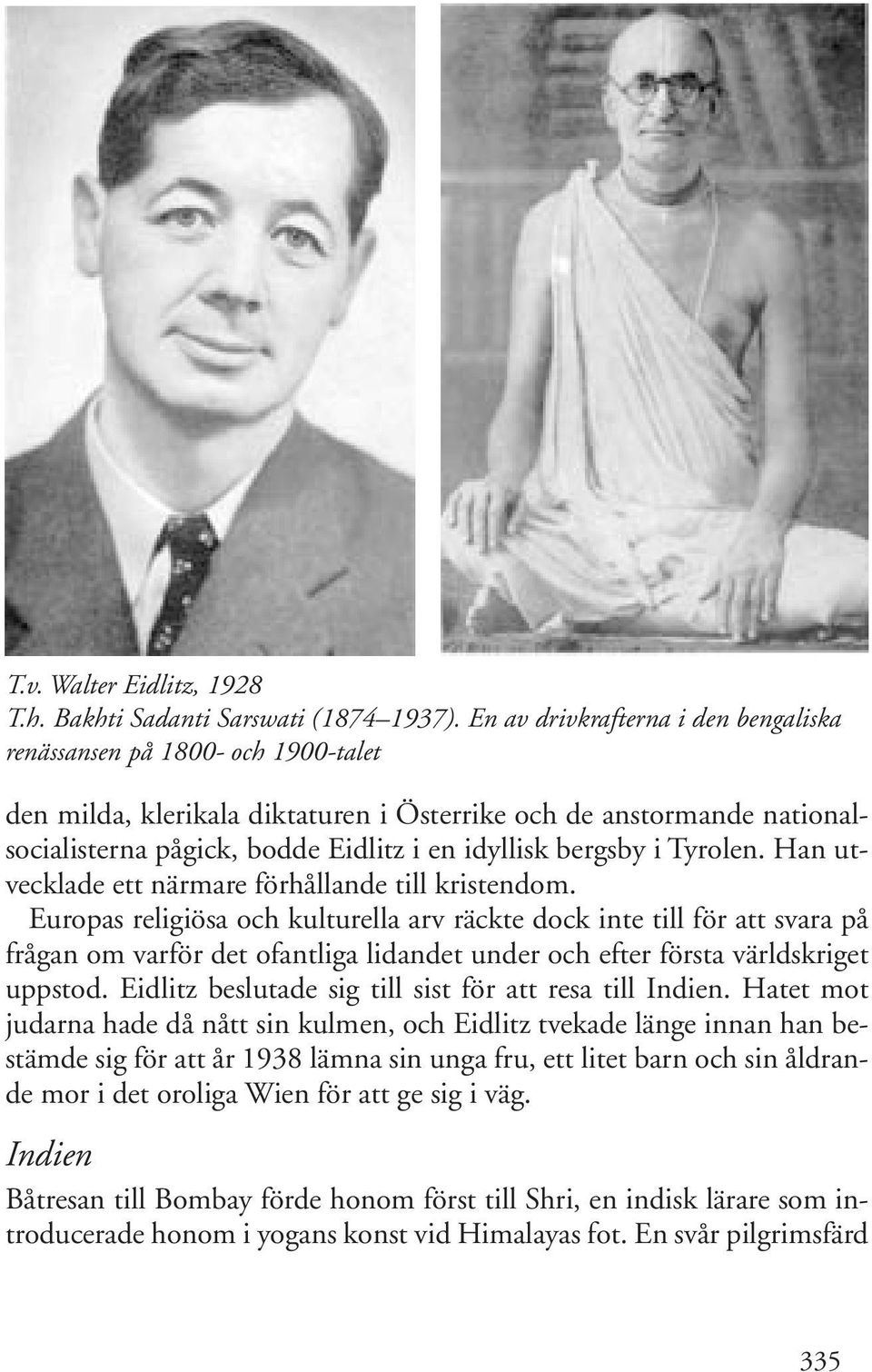 T.v. Walter Eidlitz, 1928
T.h. Bakhti Sadanti Sarswati (1874–1937). En av drivkrafterna i den bengaliska renässansen på 1800- och 1900-talet

den milda, klerikala diktaturen i Österrike och de anstormande nationalsocialisterna pågick, bodde Eidlitz i en idyllisk bergsby i Tyrolen. Han utvecklade ett närmare förhållande till kristendom.

Europas religiösa och kulturella arv räckte dock inte till för att svara på frågan om varför det ofantliga lidandet under och efter första världskriget uppstod. Eidlitz beslutade sig till sist för att resa till Indien. Hatet mot judarna hade då nått sin kulmen, och Eidlitz tvekade länge innan han bestämde sig för att år 1938 lämna sin unga fru, ett litet barn och sin åldrande mor i det oroliga Wien för att ge sig i väg.

Indien

Båtresan till Bombay förde honom först till Shri, en indisk lärare som introducerade honom i yogans konst vid Himalayas fot. En svår pilgrimsfärd

335